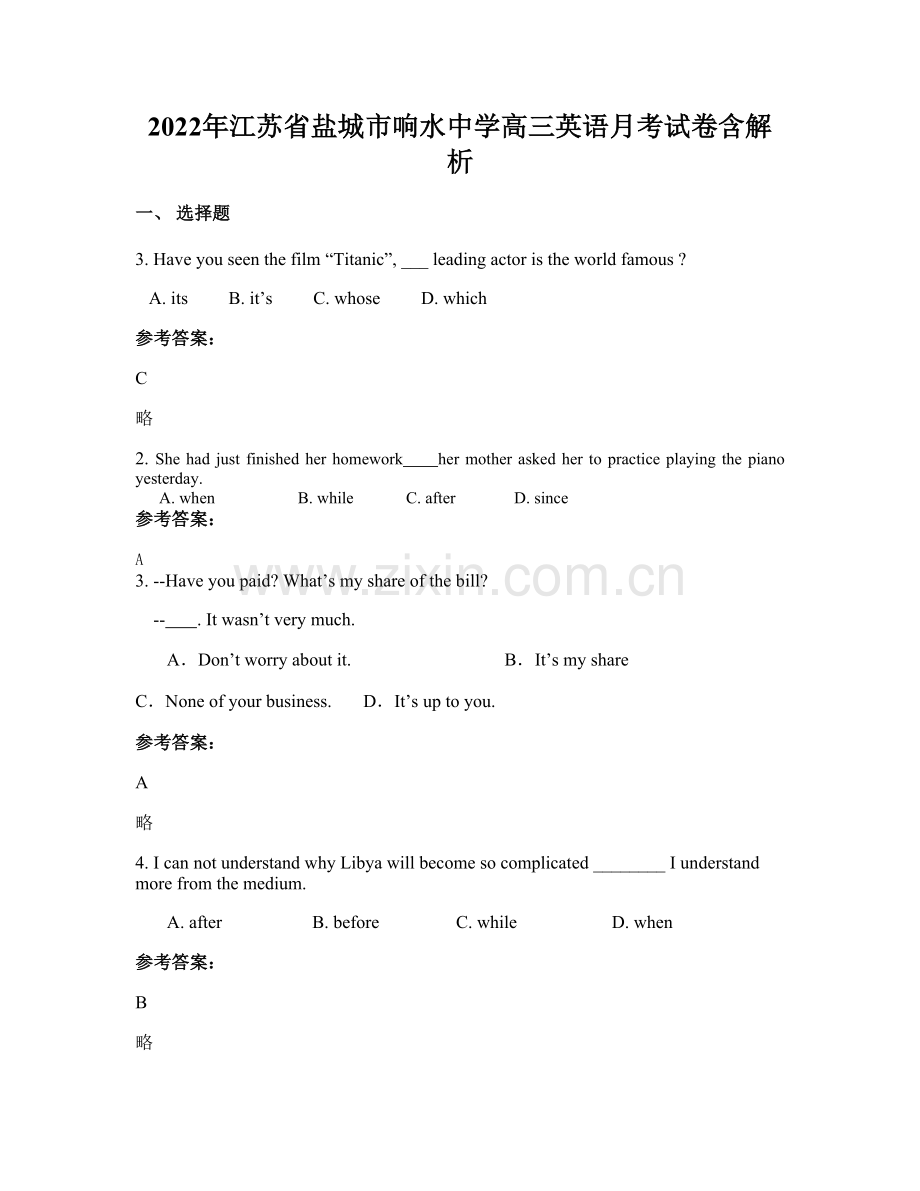 2022年江苏省盐城市响水中学高三英语月考试卷含解析

一、 选择题

3. Have you seen the film "Titanic", ____ leading actor is the world famous ?

A. its B. it's C. whose D. which

参考答案：

C

略

2. She had just finished her homework____her mother asked her to practice playing the piano yesterday.

A. when B. while C. after D. since

参考答案：

A

3. --Have you paid? What's my share of the bill?

--____. It wasn't very much.

A．Don't worry about it. B．It's my share

C．None of your business. D．It's up to you.

参考答案：

A

略

4. I can not understand why Libya will become so complicated ____ I understand more from the medium.

A. after B. before C. while D. when

参考答案：

B

略

www.zixin.com.cn